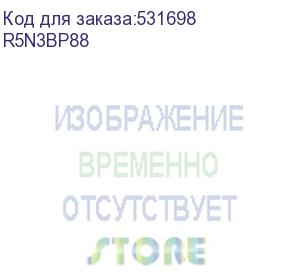 Код для заказа:531698
R5N3BP88

ИЗОБРАЖЕНИЕ
ВРЕМЕННО
ОТСУТСТВУЕТ

STORE